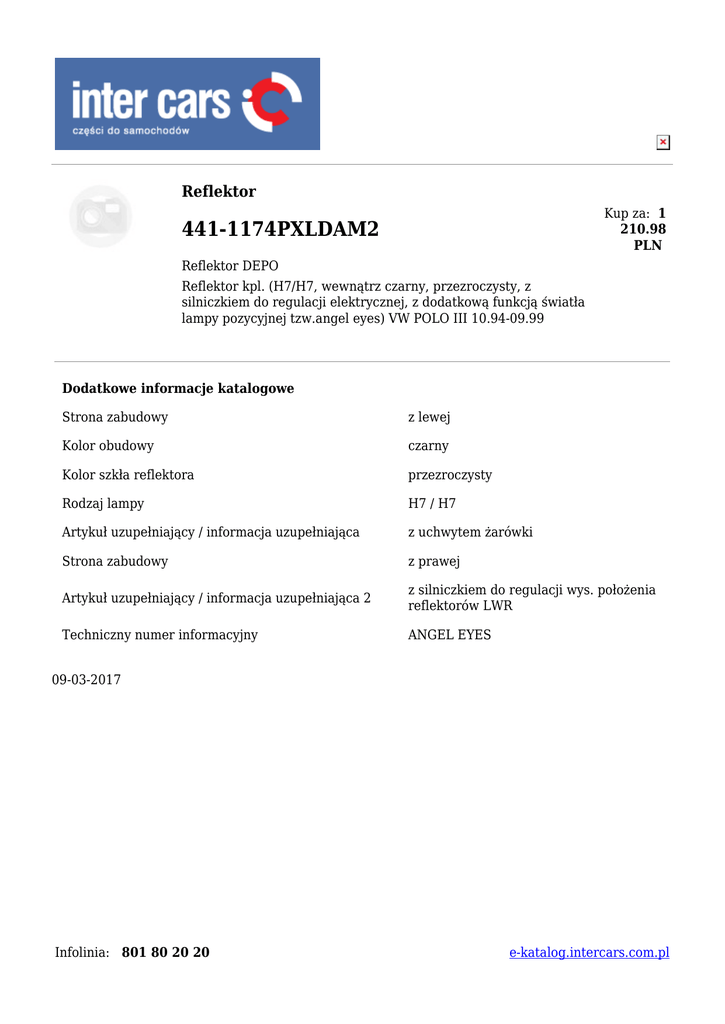 inter cars
części do samochodów

Reflektor

441-1174PXLDAM2

Kup za: 1 210.98 PLN

Reflektor DEPO

Reflektor kpl. (H7/H7, wewnątrz czarny, przezroczysty, z silniczkiem do regulacji elektrycznej, z dodatkową funkcją światła lampy pozycyjnej tzw.angel eyes) VW POLO III 10.94-09.99

Dodatkowe informacje katalogowe

| | |
|---|---|
| Strona zabudowy | z lewej |
| Kolor obudowy | czarny |
| Kolor szkła reflektora | przezroczysty |
| Rodzaj lampy | H7 / H7 |
| Artykuł uzupełniający / informacja uzupełniająca | z uchwytem żarówki |
| Strona zabudowy | z prawej |
| Artykuł uzupełniający / informacja uzupełniająca 2 | z silniczkiem do regulacji wys. położenia reflektorów LWR |
| Techniczny numer informacyjny | ANGEL EYES |

09-03-2017

Infolinia: 801 80 20 20

e-katalog.intercars.com.pl